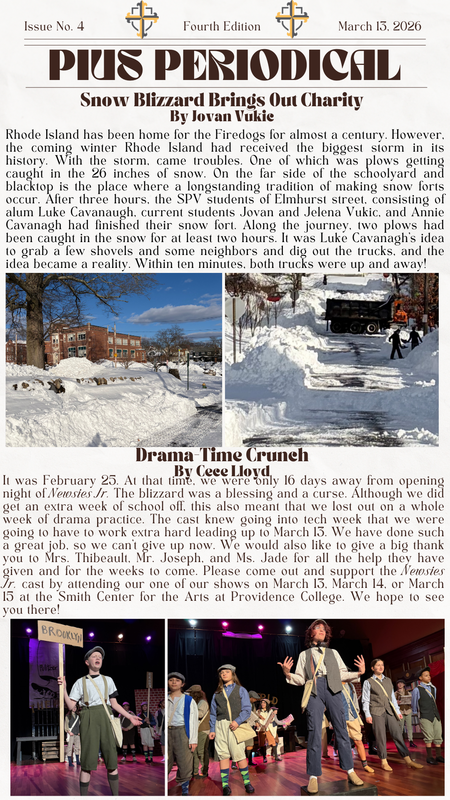 Issue No. 4 Fourth Edition March 13, 2026

PIUS PERIODICAL

Snow Blizzard Brings Out Charity
By Jovan Vukic

Rhode Island has been home for the Firedogs for almost a century. However, the coming winter Rhode Island had received the biggest storm in its history. With the storm, came troubles. One of which was plows getting caught in the 26 inches of snow. On the far side of the schoolyard and blacktop is the place where a longstanding tradition of making snow forts occur. After three hours, the SPV students of Elmhurst street, consisting of alum Luke Cavanaugh, current students Jovan and Jelena Vukic, and Annie Cavanagh had finished their snow fort. Along the journey, two plows had been caught in the snow for at least two hours. It was Luke Cavanagh's idea to grab a few shovels and some neighbors and dig out the trucks, and the idea became a reality. Within ten minutes, both trucks were up and away!

Drama-Time Crunch
By Cece Lloyd

It was February 25. At that time, we were only 16 days away from opening night of Newsies Jr. The blizzard was a blessing and a curse. Although we did get an extra week of school off, this also meant that we lost out on a whole week of drama practice. The cast knew going into tech week that we were going to have to work extra hard leading up to March 13. We have done such a great job, so we can't give up now. We would also like to give a big thank you to Mrs. Thibeault, Mr. Joseph, and Ms. Jade for all the help they have given and for the weeks to come. Please come out and support the Newsies Jr. cast by attending our one of our shows on March 13, March 14, or March 15 at the Smith Center for the Arts at Providence College. We hope to see you there!

BROOKLYN